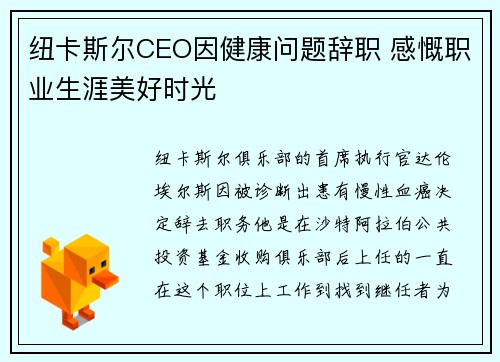 纽卡斯尔CEO因健康问题辞职 感慨职业生涯美好时光

纽卡斯尔俱乐部的首席执行官达伦埃尔斯因被诊断出患有慢性血癌决定辞去职务他是在沙特阿拉伯公共投资基金收购俱乐部后上任的一直在这个职位上工作到找到继任者为